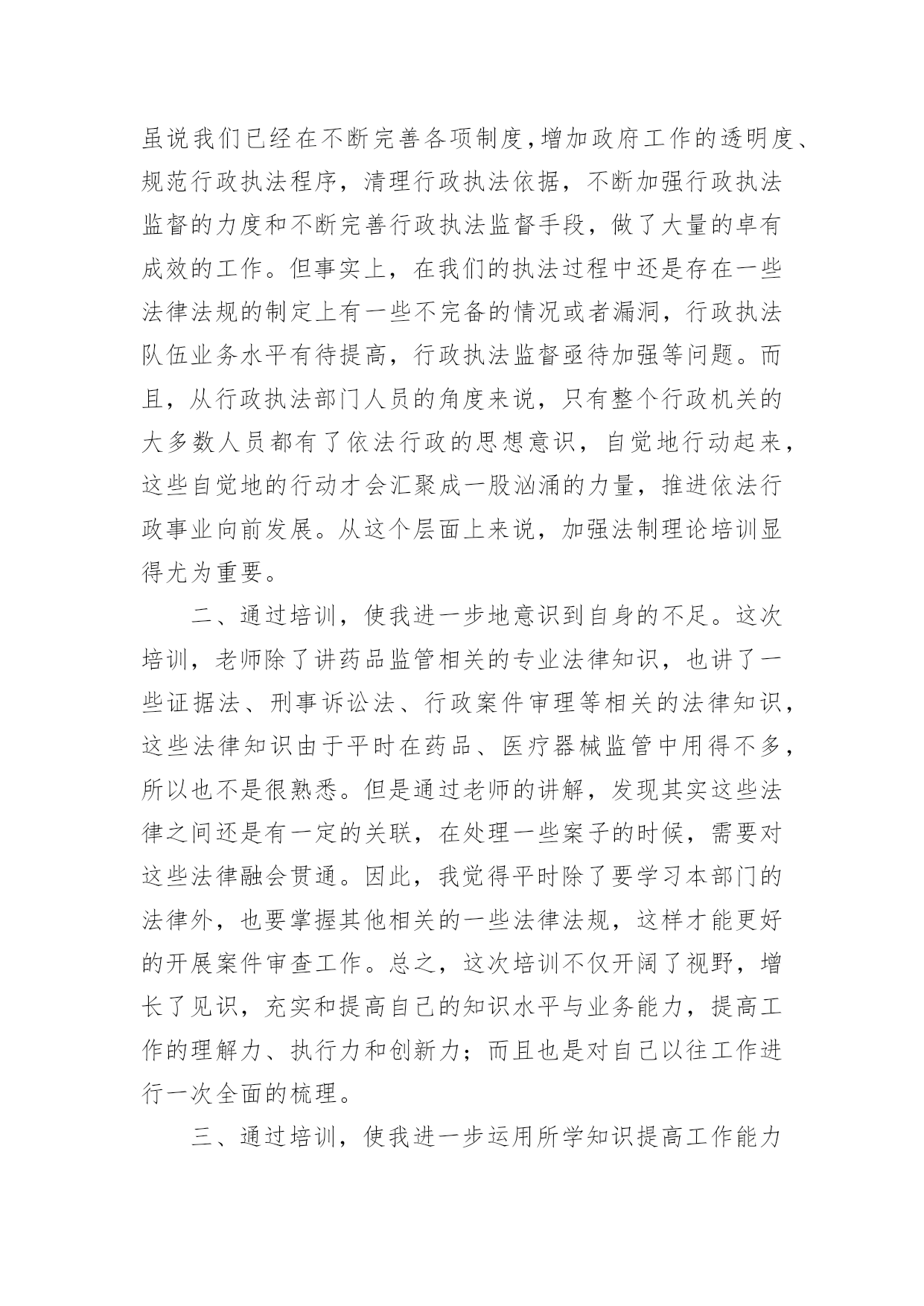 虽说我们已经在不断完善各项制度,增加政府工作的透明度、规范行政执法程序，清理行政执法依据，不断加强行政执法监督的力度和不断完善行政执法监督手段，做了大量的卓有成效的工作。但事实上，在我们的执法过程中还是存在一些法律法规的制定上有一些不完备的情况或者漏洞，行政执法队伍业务水平有待提高，行政执法监督亟待加强等问题。而且，从行政执法部门人员的角度来说，只有整个行政机关的大多数人员都有了依法行政的思想意识，自觉地行动起来，这些自觉地的行动才会汇聚成一股汹涌的力量，推进依法行政事业向前发展。从这个层面上来说，加强法制理论培训显得尤为重要。

二、通过培训，使我进一步地意识到自身的不足。这次培训，老师除了讲药品监管相关的专业法律知识，也讲了一些证据法、刑事诉讼法、行政案件审理等相关的法律知识，这些法律知识由于平时在药品、医疗器械监管中用得不多，所以也不是很熟悉。但是通过老师的讲解，发现其实这些法律之间还是有一定的关联，在处理一些案子的时候，需要对这些法律融会贯通。因此，我觉得平时除了要学习本部门的法律外，也要掌握其他相关的一些法律法规，这样才能更好的开展案件审查工作。总之，这次培训不仅开阔了视野，增长了见识，充实和提高自己的知识水平与业务能力，提高工作的理解力、执行力和创新力；而且也是对自己以往工作进行一次全面的梳理。

三、通过培训，使我进一步运用所学知识提高工作能力